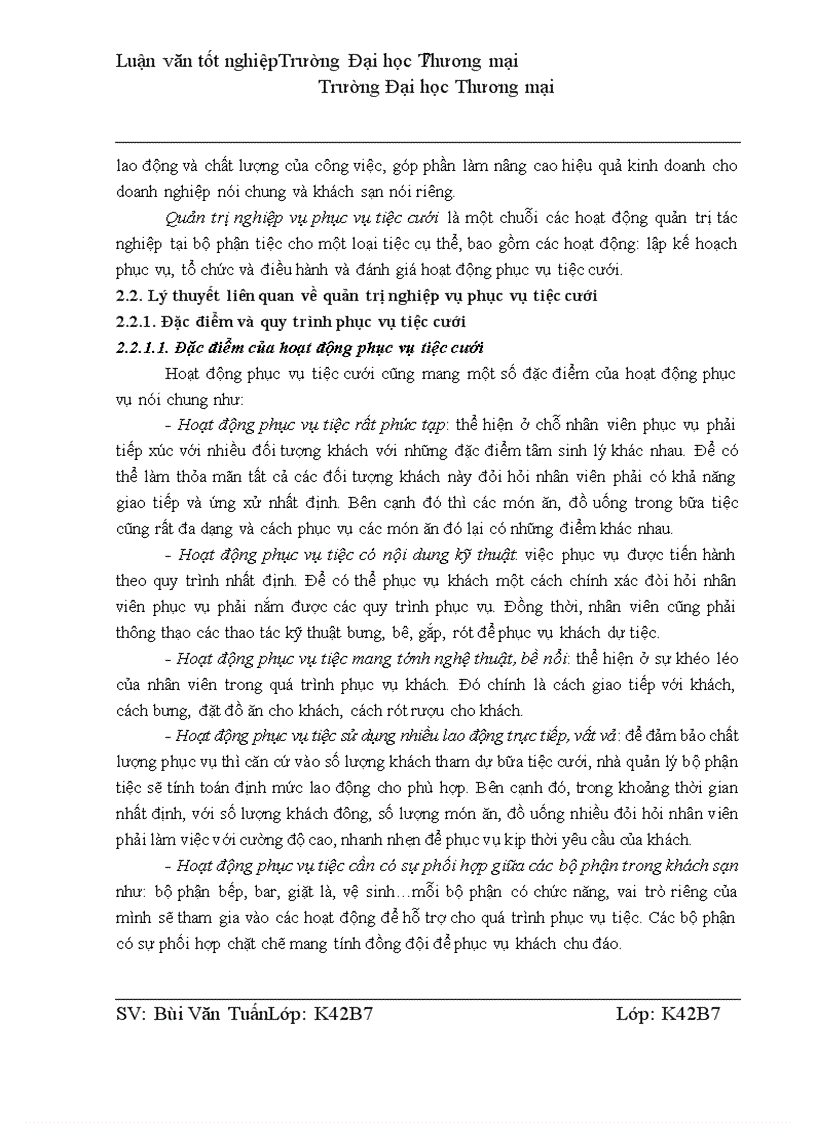 Luận văn tốt nghiệpTrường Đại học Thương mại
Trường Đại học Thương mại

lao động và chất lượng của công việc, góp phần làm nâng cao hiệu quả kinh doanh cho doanh nghiệp nói chung và khách sạn nói riêng.

Quản trị nghiệp vụ phục vụ tiệc cưới là một chuỗi các hoạt động quản trị tác nghiệp tại bộ phận tiệc cho một loại tiệc cụ thể, bao gồm các hoạt động: lập kế hoạch phục vụ, tổ chức và điều hành và đánh giá hoạt động phục vụ tiệc cưới.

2.2. Lý thuyết liên quan về quản trị nghiệp vụ phục vụ tiệc cưới

2.2.1. Đặc điểm và quy trình phục vụ tiệc cưới

2.2.1.1. Đặc điểm của hoạt động phục vụ tiệc cưới

Hoạt động phục vụ tiệc cưới cũng mang một số đặc điểm của hoạt động phục vụ nói chung như:

- Hoạt động phục vụ tiệc rất phức tạp: thể hiện ở chỗ nhân viên phục vụ phải tiếp xúc với nhiều đối tượng khách với những đặc điểm tâm sinh lý khác nhau. Để có thể làm thỏa mãn tất cả các đối tượng khách này đòi hỏi nhân viên phải có khả năng giao tiếp và ứng xử nhất định. Bên cạnh đó thì các món ăn, đồ uống trong bữa tiệc cũng rất đa dạng và cách phục vụ các món ăn đó lại có những điểm khác nhau.

- Hoạt động phục vụ tiệc có nội dung kỹ thuật: việc phục vụ được tiến hành theo quy trình nhất định. Để có thể phục vụ khách một cách chính xác đòi hỏi nhân viên phục vụ phải nắm được các quy trình phục vụ. Đồng thời, nhân viên cũng phải thông thạo các thao tác kỹ thuật bưng, bê, gắp, rót để phục vụ khách dự tiệc.

- Hoạt động phục vụ tiệc mang tónh nghệ thuật, bề nổi: thể hiện ở sự khéo léo của nhân viên trong quá trình phục vụ khách. Đó chính là cách giao tiếp với khách, cách bưng, đặt đồ ăn cho khách, cách rót rượu cho khách.

- Hoạt động phục vụ tiệc sử dụng nhiều lao động trực tiếp, vất vả: để đảm bảo chất lượng phục vụ thì căn cứ vào số lượng khách tham dự bữa tiệc cưới, nhà quản lý bộ phận tiệc sẽ tính toán định mức lao động cho phù hợp. Bên cạnh đó, trong khoảng thời gian nhất định, với số lượng khách đông, số lượng món ăn, đồ uống nhiều đòi hỏi nhân viên phải làm việc với cường độ cao, nhanh nhẹn để phục vụ kịp thời yêu cầu của khách.

- Hoạt động phục vụ tiệc cần có sự phối hợp giữa các bộ phận trong khách sạn như: bộ phận bếp, bar, giặt là, vệ sinh....mỗi bộ phận có chức năng, vai trò riêng của mình sẽ tham gia vào các hoạt động để hỗ trợ cho quá trình phục vụ tiệc. Các bộ phận có sự phối hợp chặt chẽ mang tính đồng đội để phục vụ khách chu đáo.

SV: Bùi Văn TuấnLớp: K42B7 Lớp: K42B7